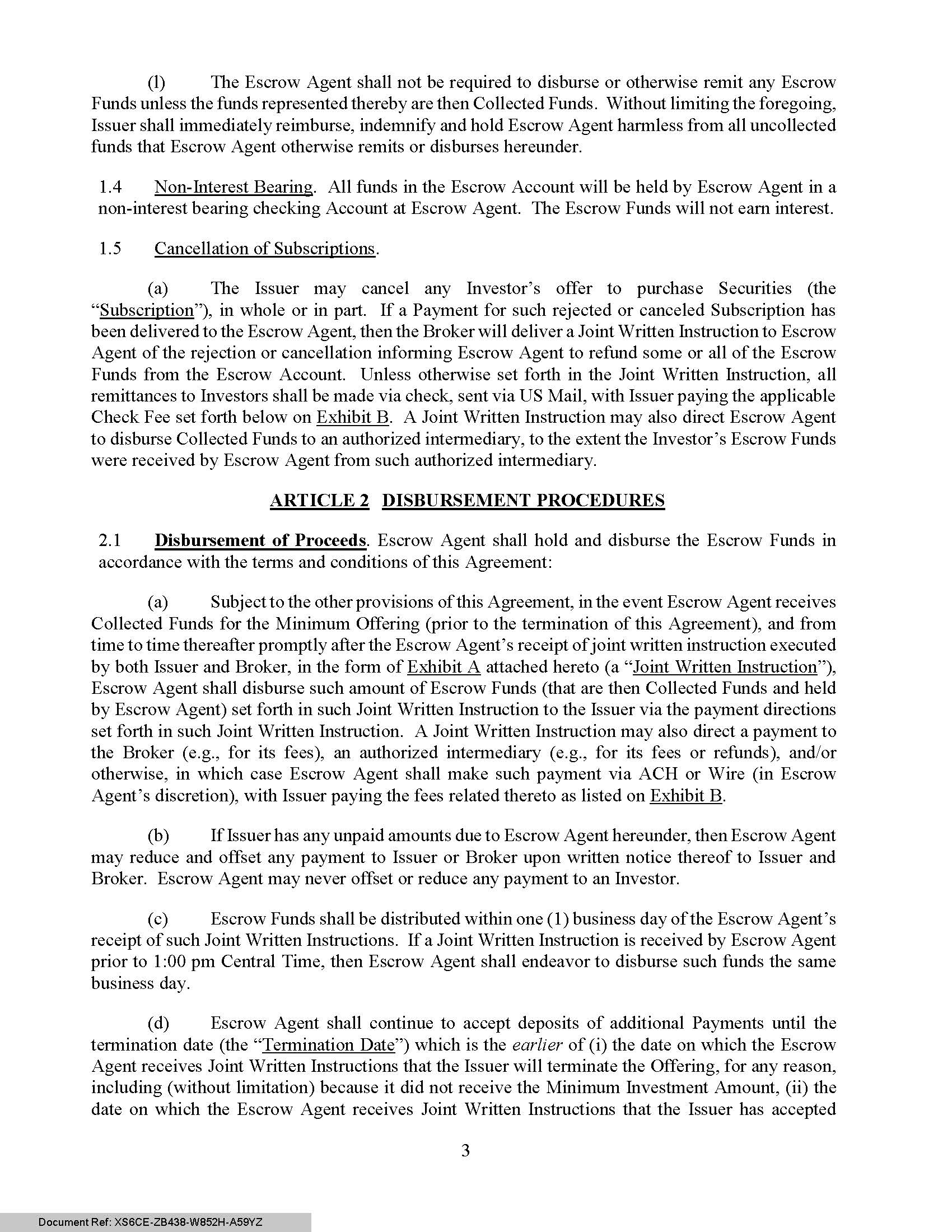 (l) The Escrow Agent shall not be required to disburse or otherwise remit any Escrow Funds unless the funds represented thereby are then Collected Funds. Without limiting the foregoing, Issuer shall immediately reimburse, indemnify and hold Escrow Agent harmless from all uncollected funds that Escrow Agent otherwise remits or disburses hereunder.

1.4 Non-Interest Bearing. All funds in the Escrow Account will be held by Escrow Agent in a non-interest bearing checking Account at Escrow Agent. The Escrow Funds will not earn interest.

1.5 Cancellation of Subscriptions.

(a) The Issuer may cancel any Investor's offer to purchase Securities (the "Subscription"), in whole or in part. If a Payment for such rejected or canceled Subscription has been delivered to the Escrow Agent, then the Broker will deliver a Joint Written Instruction to Escrow Agent of the rejection or cancellation informing Escrow Agent to refund some or all of the Escrow Funds from the Escrow Account. Unless otherwise set forth in the Joint Written Instruction, all remittances to Investors shall be made via check, sent via US Mail, with Issuer paying the applicable Check Fee set forth below on Exhibit B. A Joint Written Instruction may also direct Escrow Agent to disburse Collected Funds to an authorized intermediary, to the extent the Investor's Escrow Funds were received by Escrow Agent from such authorized intermediary.

ARTICLE 2 DISBURSEMENT PROCEDURES

2.1 Disbursement of Proceeds. Escrow Agent shall hold and disburse the Escrow Funds in accordance with the terms and conditions of this Agreement:

(a) Subject to the other provisions of this Agreement, in the event Escrow Agent receives Collected Funds for the Minimum Offering (prior to the termination of this Agreement), and from time to time thereafter promptly after the Escrow Agent's receipt of joint written instruction executed by both Issuer and Broker, in the form of Exhibit A attached hereto (a "Joint Written Instruction"), Escrow Agent shall disburse such amount of Escrow Funds (that are then Collected Funds and held by Escrow Agent) set forth in such Joint Written Instruction to the Issuer via the payment directions set forth in such Joint Written Instruction. A Joint Written Instruction may also direct a payment to the Broker (e.g., for its fees), an authorized intermediary (e.g., for its fees or refunds), and/or otherwise, in which case Escrow Agent shall make such payment via ACH or Wire (in Escrow Agent's discretion), with Issuer paying the fees related thereto as listed on Exhibit B.

(b) If Issuer has any unpaid amounts due to Escrow Agent hereunder, then Escrow Agent may reduce and offset any payment to Issuer or Broker upon written notice thereof to Issuer and Broker. Escrow Agent may never offset or reduce any payment to an Investor.

(c) Escrow Funds shall be distributed within one (1) business day of the Escrow Agent's receipt of such Joint Written Instructions. If a Joint Written Instruction is received by Escrow Agent prior to 1:00 pm Central Time, then Escrow Agent shall endeavor to disburse such funds the same business day.

(d) Escrow Agent shall continue to accept deposits of additional Payments until the termination date (the "Termination Date") which is the earlier of (i) the date on which the Escrow Agent receives Joint Written Instructions that the Issuer will terminate the Offering, for any reason, including (without limitation) because it did not receive the Minimum Investment Amount, (ii) the date on which the Escrow Agent receives Joint Written Instructions that the Issuer has accepted

3

Document Ref: XS6CE-ZB438-W852H-A59YZ